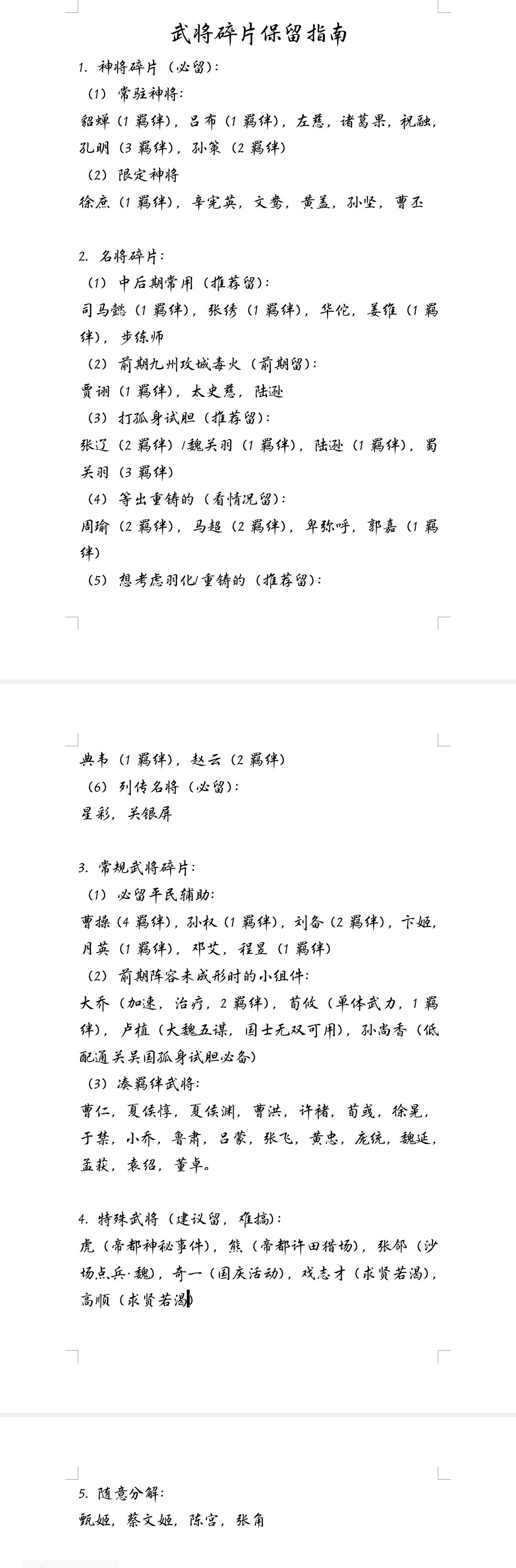 武将碎片保留指南

1. 神将碎片（必留）：

（1）常驻神将：

貂蝉（1羁绊），吕布（1羁绊），左慈，诸葛果，祝融，孔明（3羁绊），孙策（2羁绊）

（2）限定神将

徐庶（1羁绊），辛宪英，文鸯，黄盖，孙坚，曹丕

2. 名将碎片：

（1）中后期常用（推荐留）：

司马懿（1羁绊），张绣（1羁绊），华佗，姜维（1羁绊），步练师

（2）前期九州攻城毒火（前期留）：

贾诩（1羁绊），太史慈，陆逊

（3）打孤身试胆（推荐留）：

张辽（2羁绊）/魏关羽（1羁绊），陆逊（1羁绊），蜀关羽（3羁绊）

（4）等出重铸的（看情况留）：

周瑜（2羁绊），马超（2羁绊），卑弥呼，郭嘉（1羁绊）

（5）想考虑羽化/重铸的（推荐留）：

典韦（1羁绊），赵云（2羁绊）

（6）列传名将（必留）：

星彩，关银屏

3. 常规武将碎片：

（1）必留平民辅助：

曹操（4羁绊），孙权（1羁绊），刘备（2羁绊），卞姬，月英（1羁绊），邓艾，程昱（1羁绊）

（2）前期阵容未成形时的小组件：

大乔（加速，治疗，2羁绊），荀攸（单体武力，1羁绊），卢植（大魏五谋，国士无双可用），孙尚香（低配通关吴国孤身试胆必备）

（3）凑羁绊武将：

曹仁，夏侯惇，夏侯渊，曹洪，许褚，荀彧，徐晃，于禁，小乔，鲁肃，吕蒙，张飞，黄忠，庞统，魏延，孟获，袁绍，董卓。

4. 特殊武将（建议留，难搞）：

虎（帝都神秘事件），熊（帝都许田猎场），张郃（沙场点兵·魏），奇一（国庆活动），戏志才（求贤若渴），高顺（求贤若渴）

5. 随意分解：

甄姬，蔡文姬，陈宫，张角